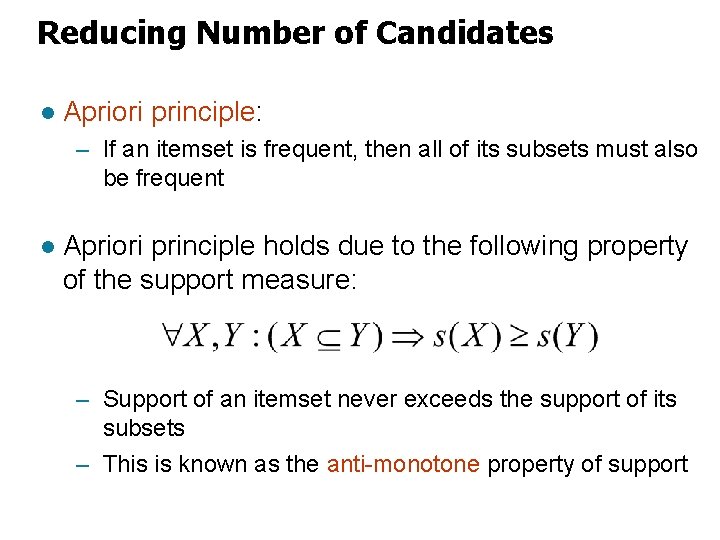 Reducing Number of Candidates

● Apriori principle:

– If an itemset is frequent, then all of its subsets must also be frequent

● Apriori principle holds due to the following property of the support measure:

$\forall X, Y : (X \subseteq Y) \Rightarrow s(X) \geq s(Y)$

– Support of an itemset never exceeds the support of its subsets

– This is known as the anti-monotone property of support